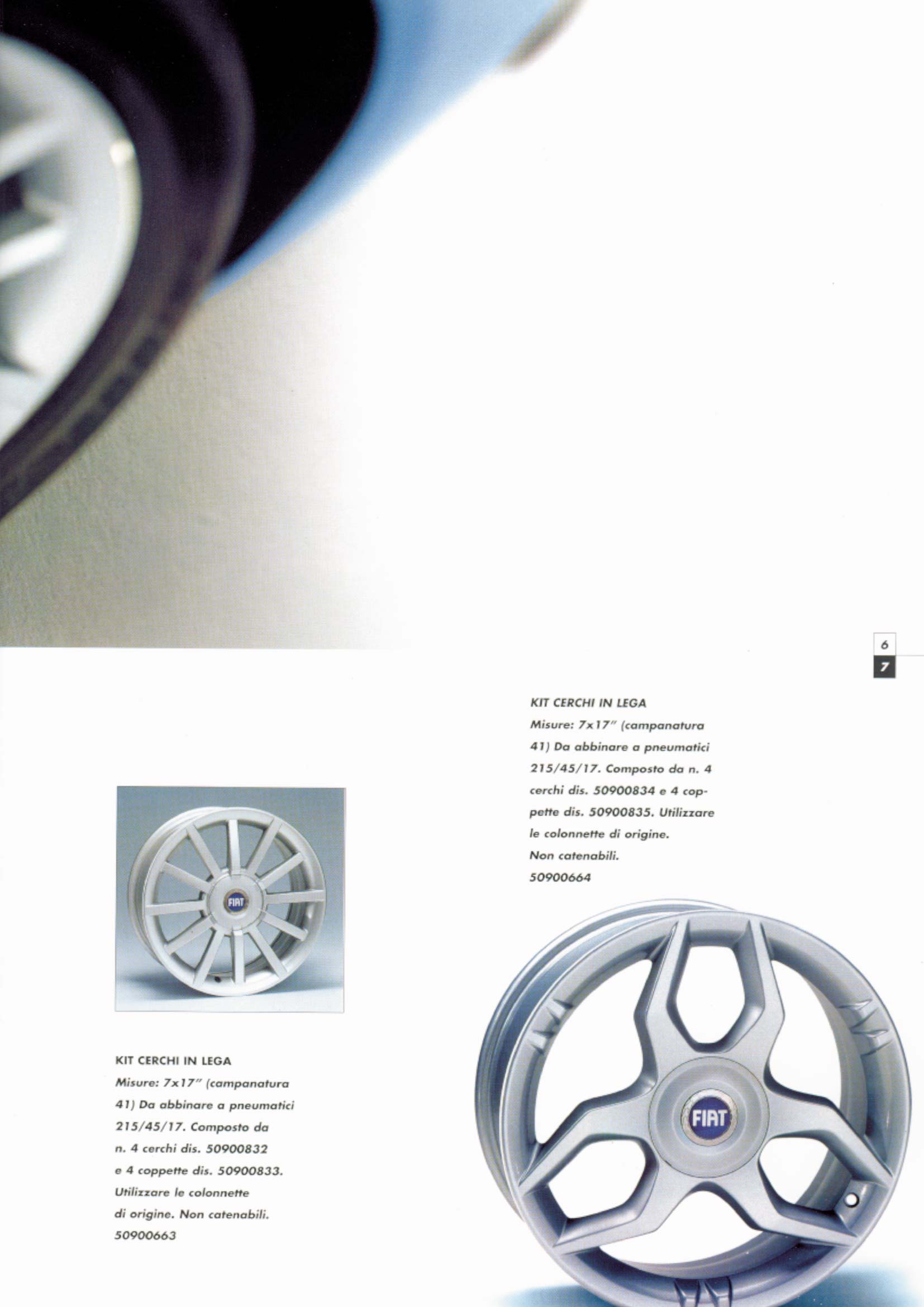 6
7

KIT CERCHI IN LEGA
Misure: 7x17" (campanatura 41) Da abbinare a pneumatici 215/45/17. Composto da n. 4 cerchi dis. 50900834 e 4 coppette dis. 50900835. Utilizzare le colonnette di origine.
Non catenabili.
50900664

FIAT

KIT CERCHI IN LEGA
Misure: 7x17" (campanatura 41) Da abbinare a pneumatici 215/45/17. Composto da n. 4 cerchi dis. 50900832 e 4 coppette dis. 50900833. Utilizzare le colonnette di origine. Non catenabili.
50900663

FIAT